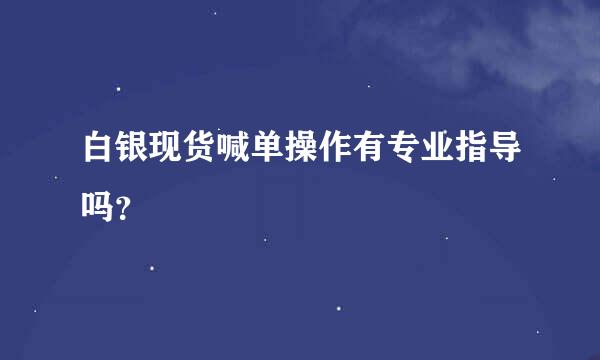 白银现货喊单操作有专业指导吗?